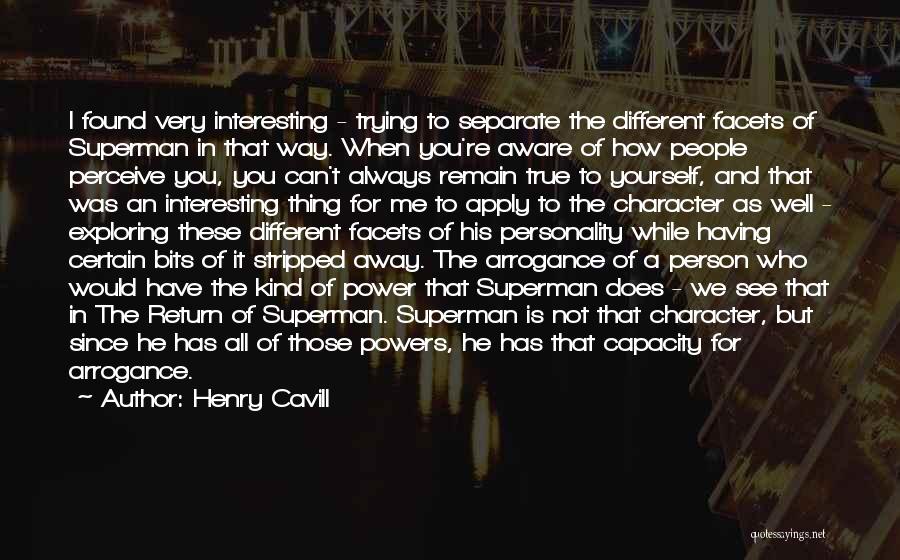 I found very interesting - trying to separate the different facets of Superman in that way. When you're aware of how people perceive you, you can't always remain true to yourself, and that was an interesting thing for me to apply to the character as well - exploring these different facets of his personality while having certain bits of it stripped away. The arrogance of a person who would have the kind of power that Superman does - we see that in The Return of Superman. Superman is not that character, but since he has all of those powers, he has that capacity for arrogance.

~ Author: Henry Cavill

quotessayings.net